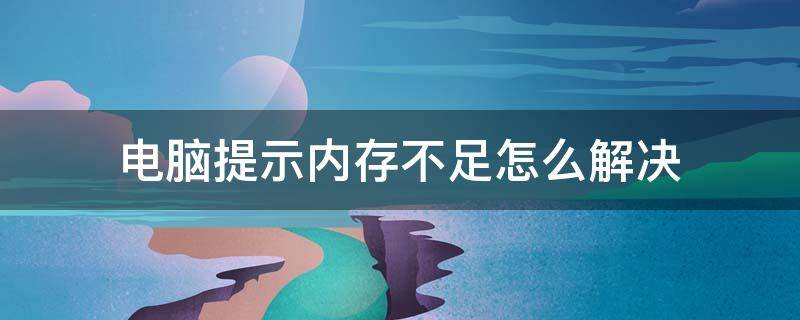 电脑提示内存不足怎么解决